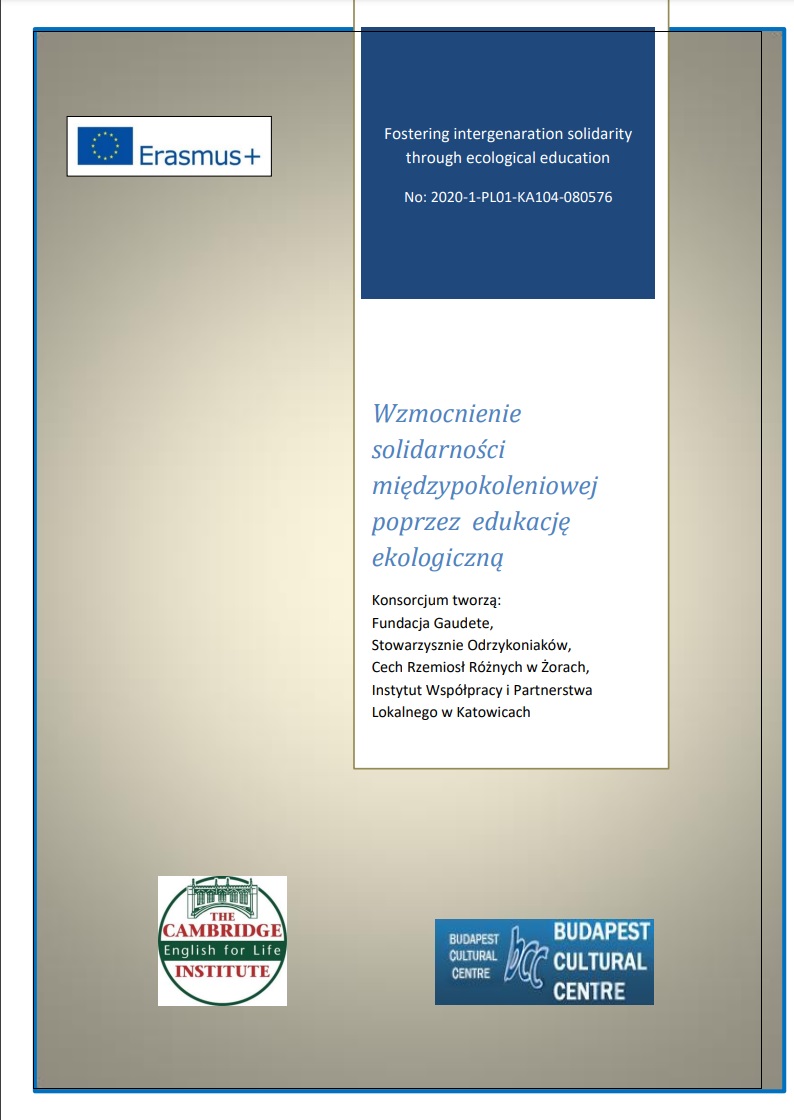 Erasmus+

Fostering intergenaration solidarity through ecological education

No: 2020-1-PL01-KA104-080576

Wzmocnienie solidarności międzypokoleniowej poprzez edukację ekologiczną

Konsorcjum tworzą:
Fundacja Gaudete,
Stowarzysznie Odrzykoniaków,
Cech Rzemiosł Różnych w Żorach,
Instytut Współpracy i Partnerstwa Lokalnego w Katowicach

THE CAMBRIDGE English for Life INSTITUTE

BUDAPEST CULTURAL CENTRE bcc BUDAPEST CULTURAL CENTRE